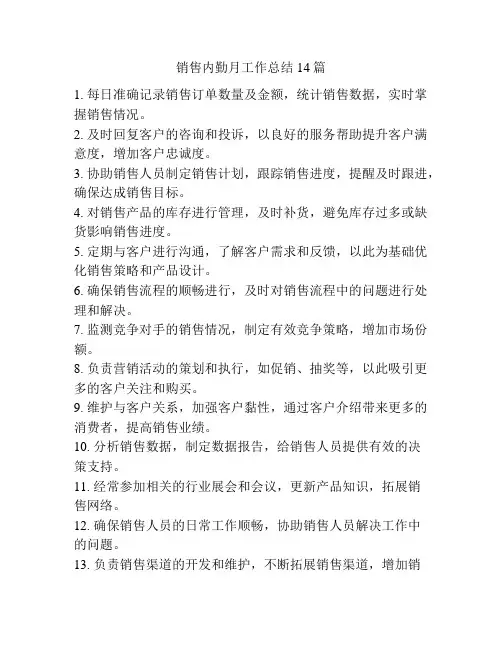 销售内勤月工作总结 14 篇

1. 每日准确记录销售订单数量及金额，统计销售数据，实时掌握销售情况。

2. 及时回复客户的咨询和投诉，以良好的服务帮助提升客户满意度，增加客户忠诚度。

3. 协助销售人员制定销售计划，跟踪销售进度，提醒及时跟进，确保达成销售目标。

4. 对销售产品的库存进行管理，及时补货，避免库存过多或缺货影响销售进度。

5. 定期与客户进行沟通，了解客户需求和反馈，以此为基础优化销售策略和产品设计。

6. 确保销售流程的顺畅进行，及时对销售流程中的问题进行处理和解决。

7. 监测竞争对手的销售情况，制定有效竞争策略，增加市场份额。

8. 负责营销活动的策划和执行，如促销、抽奖等，以此吸引更多的客户关注和购买。

9. 维护与客户关系，加强客户黏性，通过客户介绍带来更多的消费者，提高销售业绩。

10. 分析销售数据，制定数据报告，给销售人员提供有效的决策支持。

11. 经常参加相关的行业展会和会议，更新产品知识，拓展销售网络。

12. 确保销售人员的日常工作顺畅，协助销售人员解决工作中的问题。

13. 负责销售渠道的开发和维护，不断拓展销售渠道，增加销